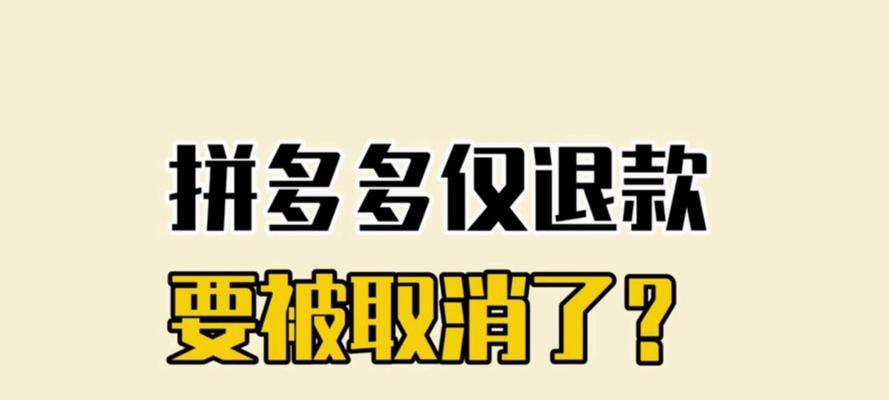 拼多多仅退款
要被取消了？